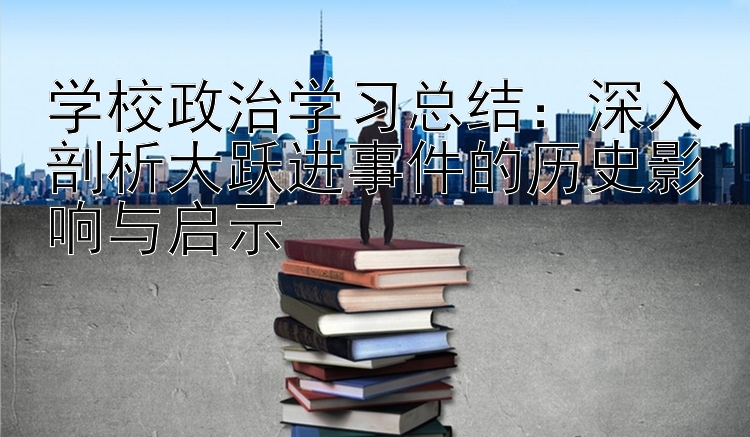 学校政治学习总结：深入剖析大跃进事件的历史影响与启示